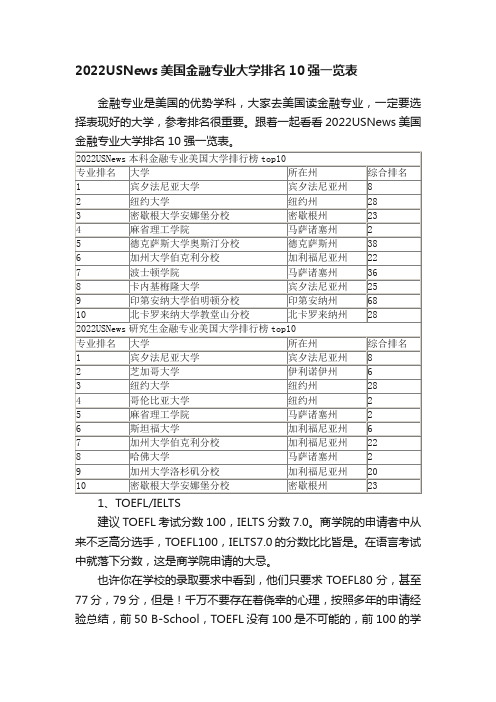 2022USNews 美国金融专业大学排名 10 强一览表

金融专业是美国的优势学科，大家去美国读金融专业，一定要选择表现好的大学，参考排名很重要。跟着一起看看 2022USNews 美国金融专业大学排名 10 强一览表。

| 2022USNews 本科金融专业美国大学排行榜 top10 | | | |
|---|---|---|---|
| 专业排名 | 大学 | 所在州 | 综合排名 |
| 1 | 宾夕法尼亚大学 | 宾夕法尼亚州 | 8 |
| 2 | 纽约大学 | 纽约州 | 28 |
| 3 | 密歇根大学安娜堡分校 | 密歇根州 | 23 |
| 4 | 麻省理工学院 | 马萨诸塞州 | 2 |
| 5 | 德克萨斯大学奥斯汀分校 | 德克萨斯州 | 38 |
| 6 | 加州大学伯克利分校 | 加利福尼亚州 | 22 |
| 7 | 波士顿学院 | 马萨诸塞州 | 36 |
| 8 | 卡内基梅隆大学 | 宾夕法尼亚州 | 25 |
| 9 | 印第安纳大学伯明顿分校 | 印第安纳州 | 68 |
| 10 | 北卡罗来纳大学教堂山分校 | 北卡罗来纳州 | 28 |
| 2022USNews 研究生金融专业美国大学排行榜 top10 | | | |
| 专业排名 | 大学 | 所在州 | 综合排名 |
| 1 | 宾夕法尼亚大学 | 宾夕法尼亚州 | 8 |
| 2 | 芝加哥大学 | 伊利诺伊州 | 6 |
| 3 | 纽约大学 | 纽约州 | 28 |
| 4 | 哥伦比亚大学 | 纽约州 | 2 |
| 5 | 麻省理工学院 | 马萨诸塞州 | 2 |
| 6 | 斯坦福大学 | 加利福尼亚州 | 6 |
| 7 | 加州大学伯克利分校 | 加利福尼亚州 | 22 |
| 8 | 哈佛大学 | 马萨诸塞州 | 2 |
| 9 | 加州大学洛杉矶分校 | 加利福尼亚州 | 20 |
| 10 | 密歇根大学安娜堡分校 | 密歇根州 | 23 |

1、TOEFL/IELTS

建议 TOEFL 考试分数 100，IELTS 分数 7.0。商学院的申请者中从来不乏高分选手，TOEFL100，IELTS7.0 的分数比比皆是。在语言考试中就落下分数，这是商学院申请的大忌。

也许你在学校的录取要求中看到，他们只要求 TOEFL80 分，甚至 77 分，79 分，但是！千万不要存在着侥幸的心理，按照多年的申请经验总结，前 50 B-School，TOEFL 没有 100 是不可能的，前 100 的学